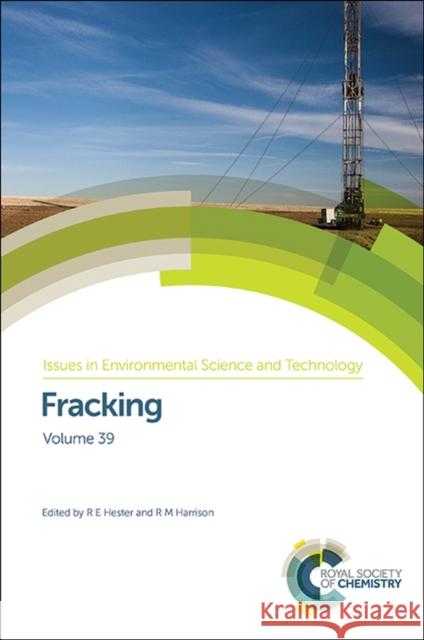 Issues in Environmental Science and Technology

Fracking

Volume 39

Edited by R E Hester and R M Harrison

ROYAL SOCIETY OF CHEMISTRY

Kraina Książek